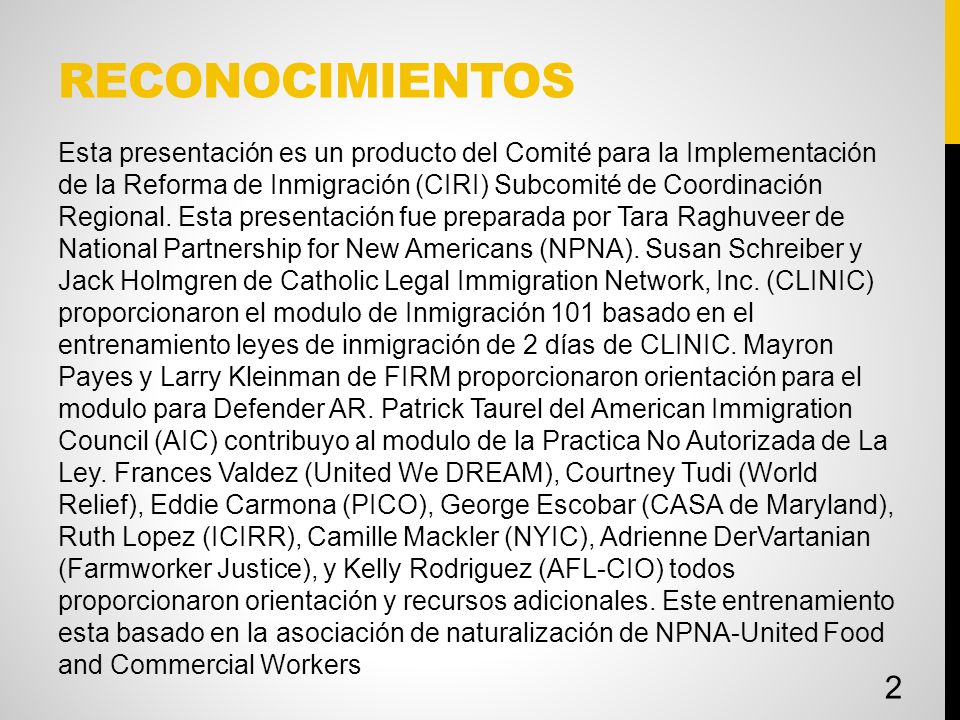 RECONOCIMIENTOS

Esta presentación es un producto del Comité para la Implementación de la Reforma de Inmigración (CIRI) Subcomité de Coordinación Regional. Esta presentación fue preparada por Tara Raghuveer de National Partnership for New Americans (NPNA). Susan Schreiber y Jack Holmgren de Catholic Legal Immigration Network, Inc. (CLINIC) proporcionaron el modulo de Inmigración 101 basado en el entrenamiento leyes de inmigración de 2 días de CLINIC. Mayron Payes y Larry Kleinman de FIRM proporcionaron orientación para el modulo para Defender AR. Patrick Taurel del American Immigration Council (AIC) contribuyo al modulo de la Practica No Autorizada de La Ley. Frances Valdez (United We DREAM), Courtney Tudi (World Relief), Eddie Carmona (PICO), George Escobar (CASA de Maryland), Ruth Lopez (ICIRR), Camille Mackler (NYIC), Adrienne DerVartanian (Farmworker Justice), y Kelly Rodriguez (AFL-CIO) todos proporcionaron orientación y recursos adicionales. Este entrenamiento esta basado en la asociación de naturalización de NPNA-United Food and Commercial Workers

2